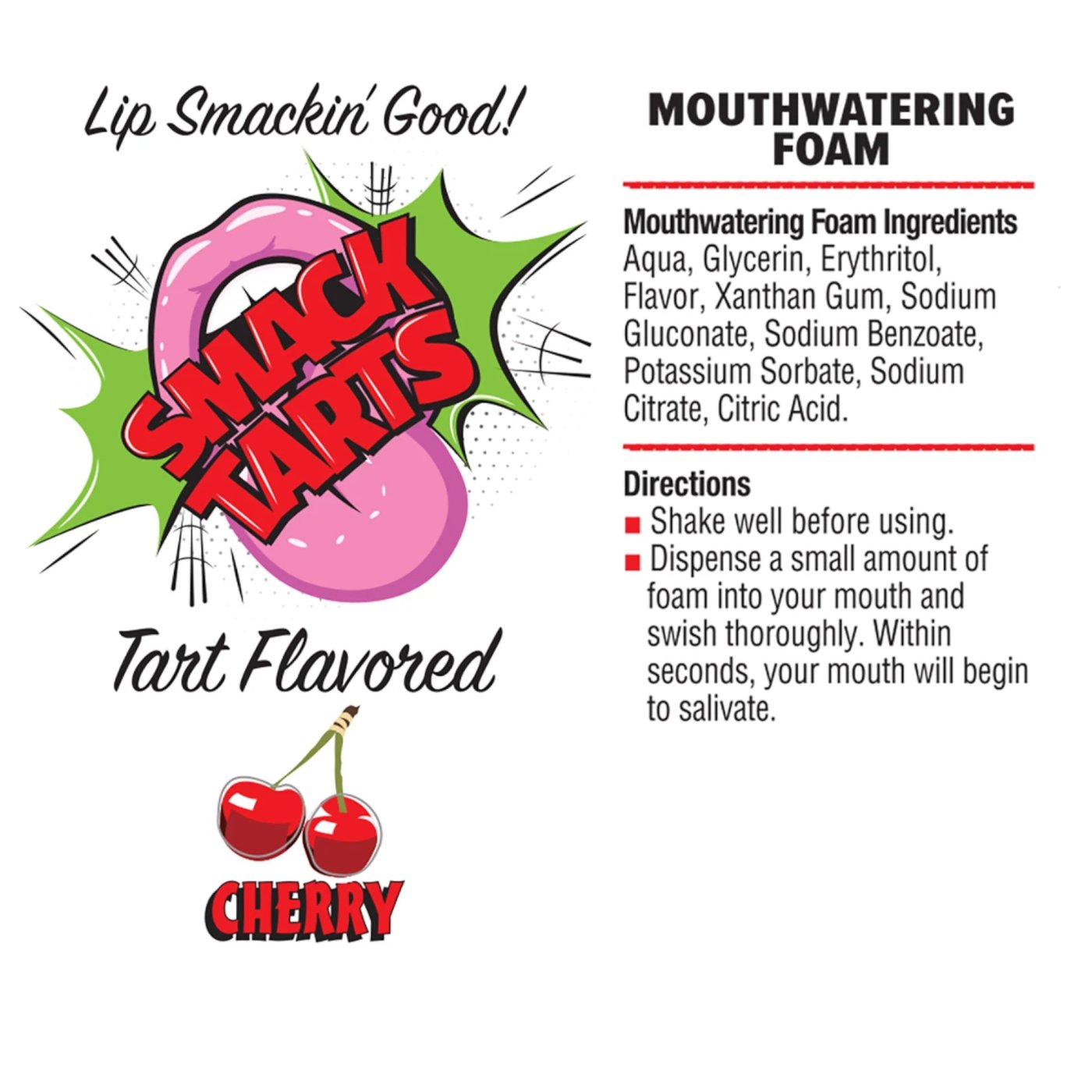 Lip Smackin' Good!

SMACK TARTS

Tart Flavored

CHERRY

MOUTHWATERING FOAM

Mouthwatering Foam Ingredients
Aqua, Glycerin, Erythritol, Flavor, Xanthan Gum, Sodium Gluconate, Sodium Benzoate, Potassium Sorbate, Sodium Citrate, Citric Acid.

Directions
■ Shake well before using.
■ Dispense a small amount of foam into your mouth and swish thoroughly. Within seconds, your mouth will begin to salivate.